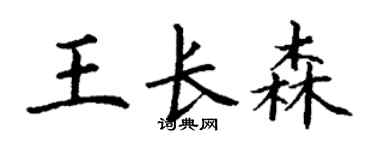 王长森

词典网